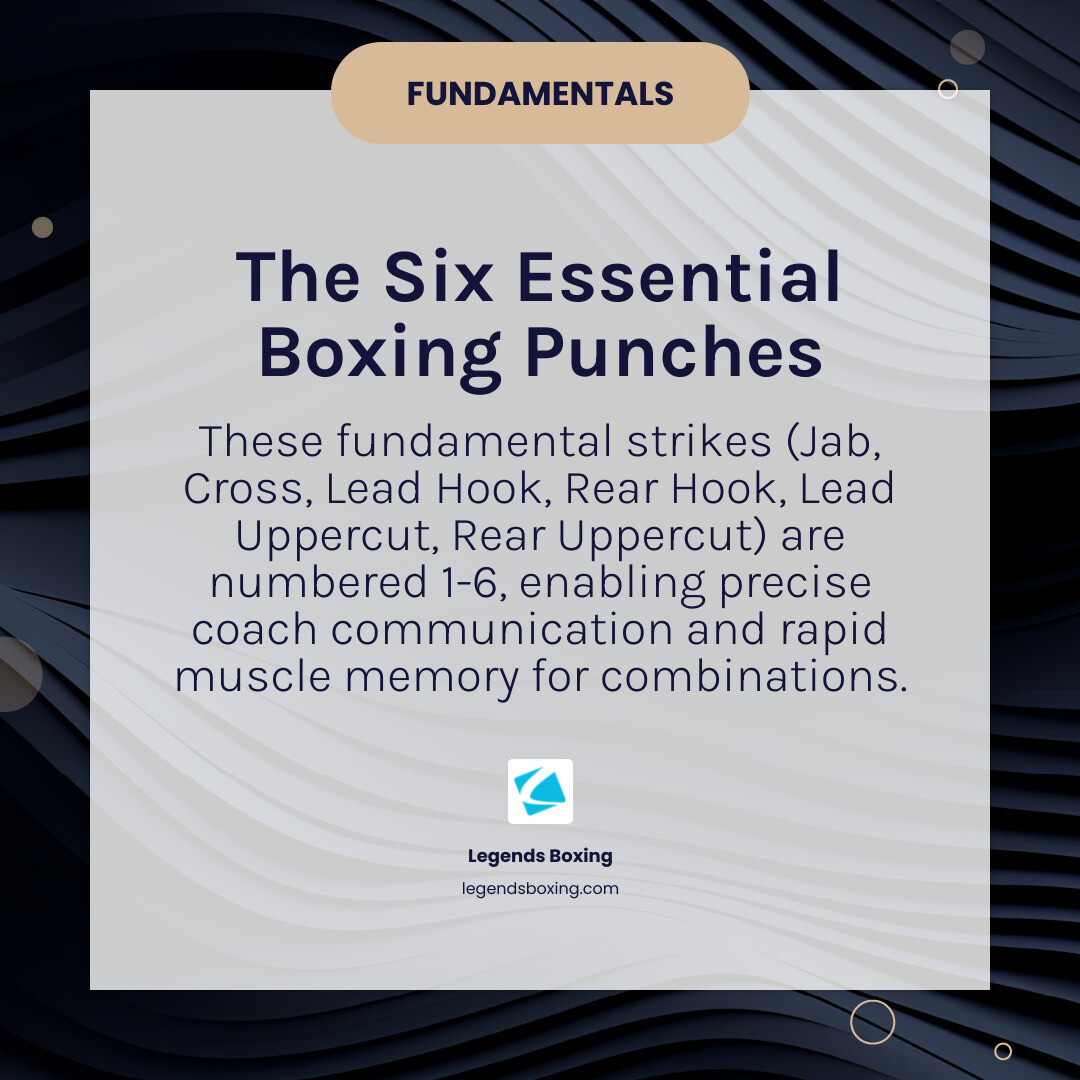 FUNDAMENTALS

The Six Essential Boxing Punches

These fundamental strikes (Jab, Cross, Lead Hook, Rear Hook, Lead Uppercut, Rear Uppercut) are numbered 1-6, enabling precise coach communication and rapid muscle memory for combinations.

Legends Boxing
legendsboxing.com